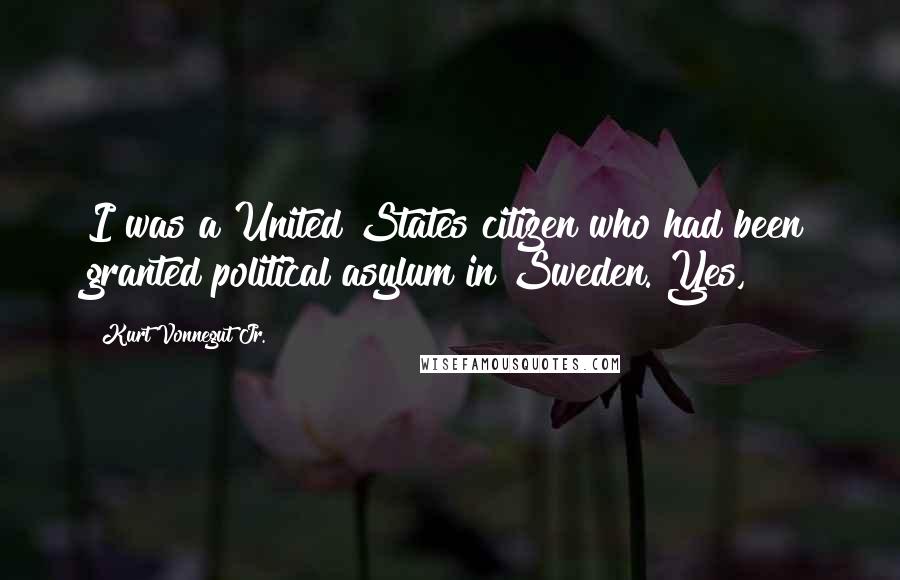 I was a United States citizen who had been granted political asylum in Sweden. Yes,

Kurt Vonnegut Jr.

WISEFAMOUSQUOTES.COM